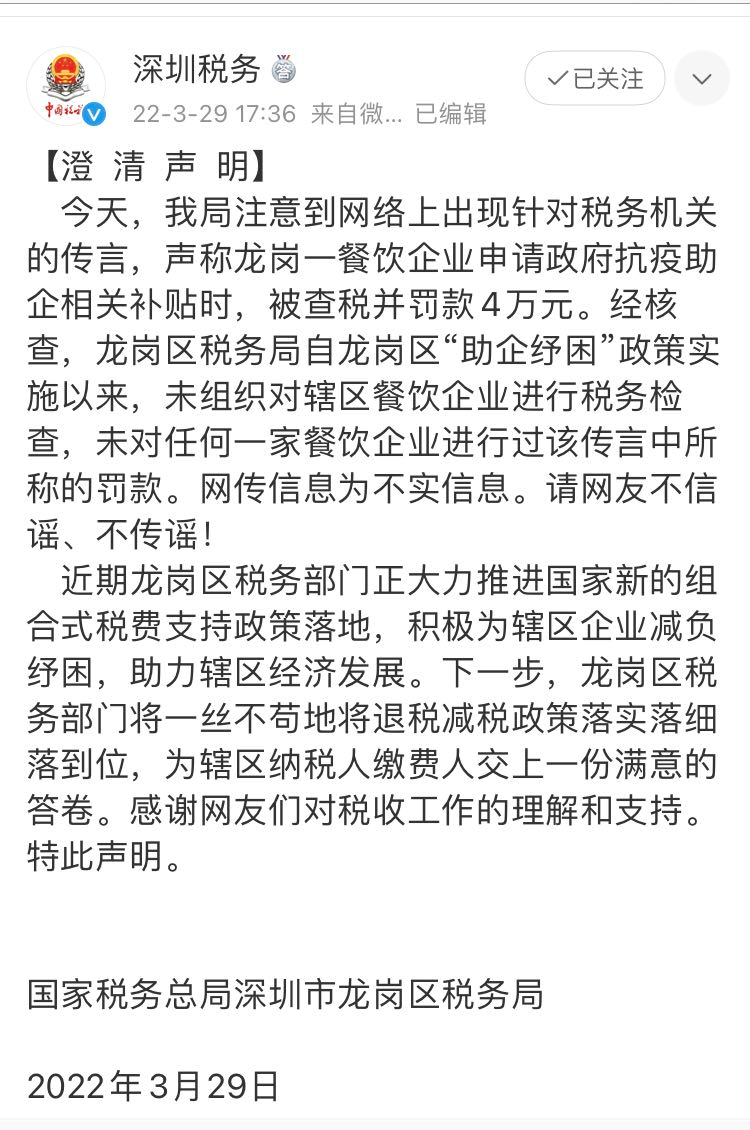 中国税务

深圳税务

22-3-29 17:36 来自微... 已编辑

已关注

【澄 清 声 明】

今天，我局注意到网络上出现针对税务机关的传言，声称龙岗一餐饮企业申请政府抗疫助企相关补贴时，被查税并罚款4万元。经核查，龙岗区税务局自龙岗区“助企纾困”政策实施以来，未组织对辖区餐饮企业进行税务检查，未对任何一家餐饮企业进行过该传言中所称的罚款。网传信息为不实信息。请网友不信谣、不传谣！

近期龙岗区税务部门正大力推进国家新的组合式税费支持政策落地，积极为辖区企业减负纾困，助力辖区经济发展。下一步，龙岗区税务部门将一丝不苟地将退税减税政策落实落细落到位，为辖区纳税人缴费人交上一份满意的答卷。感谢网友们对税收工作的理解和支持。特此声明。

国家税务总局深圳市龙岗区税务局

2022年3月29日